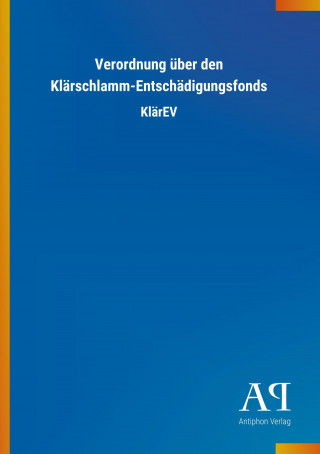 Verordnung über den Klärschlamm-Entschädigungsfonds

KlärEV

AP

Antiphon Verlag